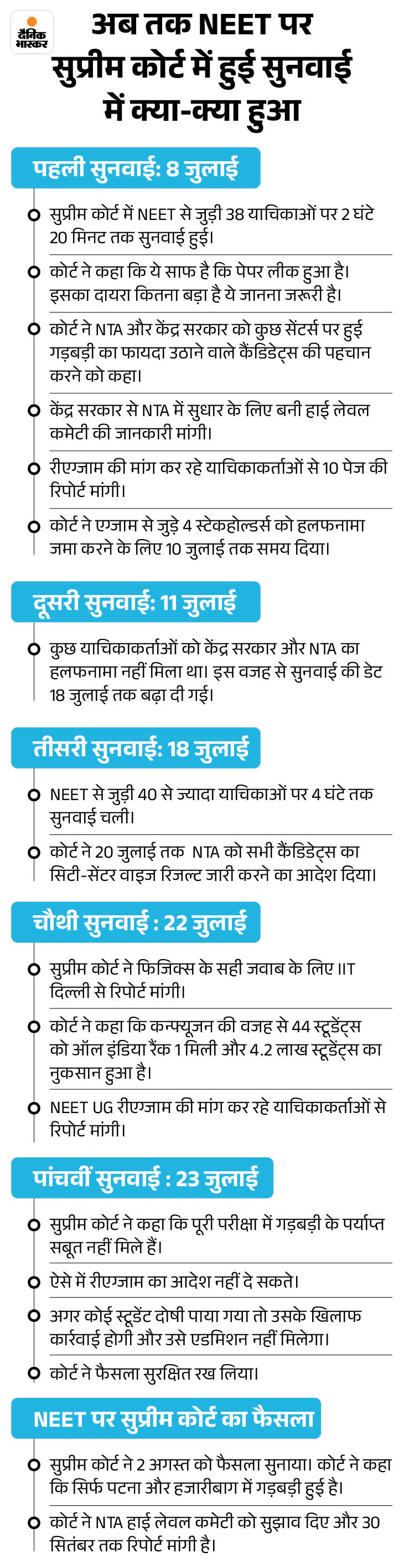 दैनिक भास्कर

अब तक NEET पर सुप्रीम कोर्ट में हुई सुनवाई में क्या-क्या हुआ

पहली सुनवाई: 8 जुलाई

सुप्रीम कोर्ट में NEET से जुड़ी 38 याचिकाओं पर 2 घंटे 20 मिनट तक सुनवाई हुई।

कोर्ट ने कहा कि ये साफ है कि पेपर लीक हुआ है। इसका दायरा कितना बड़ा है ये जानना जरूरी है।

कोर्ट ने NTA और केंद्र सरकार को कुछ सेंटर्स पर हुई गड़बड़ी का फायदा उठाने वाले कैंडिडेट्स की पहचान करने को कहा।

केंद्र सरकार से NTA में सुधार के लिए बनी हाई लेवल कमेटी की जानकारी मांगी।

रीएग्जाम की मांग कर रहे याचिकाकर्ताओं से 10 पेज की रिपोर्ट मांगी।

कोर्ट ने एग्जाम से जुड़े 4 स्टेकहोल्डर्स को हलफनामा जमा करने के लिए 10 जुलाई तक समय दिया।

दूसरी सुनवाई: 11 जुलाई

कुछ याचिकाकर्ताओं को केंद्र सरकार और NTA का हलफनामा नहीं मिला था। इस वजह से सुनवाई की डेट 18 जुलाई तक बढ़ा दी गई।

तीसरी सुनवाई: 18 जुलाई

NEET से जुड़ी 40 से ज्यादा याचिकाओं पर 4 घंटे तक सुनवाई चली।

कोर्ट ने 20 जुलाई तक NTA को सभी कैंडिडेट्स का सिटी-सेंटर वाइज रिजल्ट जारी करने का आदेश दिया।

चौथी सुनवाई : 22 जुलाई

सुप्रीम कोर्ट ने फिजिक्स के सही जवाब के लिए IIT दिल्ली से रिपोर्ट मांगी।

कोर्ट ने कहा कि कन्फ्यूजन की वजह से 44 स्टूडेंट्स को ऑल इंडिया रैंक 1 मिली और 4.2 लाख स्टूडेंट्स का नुकसान हुआ है।

NEET UG रीएग्जाम की मांग कर रहे याचिकाकर्ताओं से रिपोर्ट मांगी।

पांचवीं सुनवाई : 23 जुलाई

सुप्रीम कोर्ट ने कहा कि पूरी परीक्षा में गड़बड़ी के पर्याप्त सबूत नहीं मिले हैं।

ऐसे में रीएग्जाम का आदेश नहीं दे सकते।

अगर कोई स्टूडेंट दोषी पाया गया तो उसके खिलाफ कार्रवाई होगी और उसे एडमिशन नहीं मिलेगा।

कोर्ट ने फैसला सुरक्षित रख लिया।

NEET पर सुप्रीम कोर्ट का फैसला

सुप्रीम कोर्ट ने 2 अगस्त को फैसला सुनाया। कोर्ट ने कहा कि सिर्फ पटना और हजारीबाग में गड़बड़ी हुई है।

कोर्ट ने NTA हाई लेवल कमेटी को सुझाव दिए और 30 सितंबर तक रिपोर्ट मांगी है।